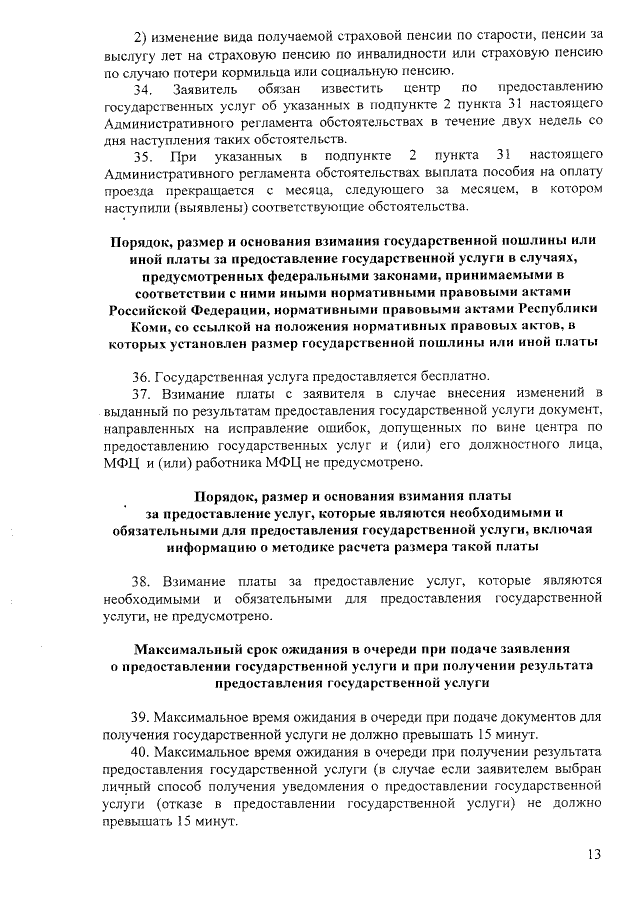 2) изменение вида получаемой страховой пенсии по старости, пенсии за выслугу лет на страховую пенсию по инвалидности или страховую пенсию по случаю потери кормильца или социальную пенсию.

34. Заявитель обязан известить центр по предоставлению государственных услуг об указанных в подпункте 2 пункта 31 настоящего Административного регламента обстоятельствах в течение двух недель со дня наступления таких обстоятельств.

35. При указанных в подпункте 2 пункта 31 настоящего Административного регламента обстоятельствах выплата пособия на оплату проезда прекращается с месяца, следующего за месяцем, в котором наступили (выявлены) соответствующие обстоятельства.

Порядок, размер и основания взимания государственной пошлины или иной платы за предоставление государственной услуги в случаях, предусмотренных федеральными законами, принимаемыми в соответствии с ними иными нормативными правовыми актами Российской Федерации, нормативными правовыми актами Республики Коми, со ссылкой на положения нормативных правовых актов, в которых установлен размер государственной пошлины или иной платы

36. Государственная услуга предоставляется бесплатно.

37. Взимание платы с заявителя в случае внесения изменений в выданный по результатам предоставления государственной услуги документ, направленных на исправление ошибок, допущенных по вине центра по предоставлению государственных услуг и (или) его должностного лица, МФЦ и (или) работника МФЦ не предусмотрено.

Порядок, размер и основания взимания платы за предоставление услуг, которые являются необходимыми и обязательными для предоставления государственной услуги, включая информацию о методике расчета размера такой платы

38. Взимание платы за предоставление услуг, которые являются необходимыми и обязательными для предоставления государственной услуги, не предусмотрено.

Максимальный срок ожидания в очереди при подаче заявления о предоставлении государственной услуги и при получении результата предоставления государственной услуги

39. Максимальное время ожидания в очереди при подаче документов для получения государственной услуги не должно превышать 15 минут.

40. Максимальное время ожидания в очереди при получении результата предоставления государственной услуги (в случае если заявителем выбран личный способ получения уведомления о предоставлении государственной услуги (отказе в предоставлении государственной услуги) не должно превышать 15 минут.

13